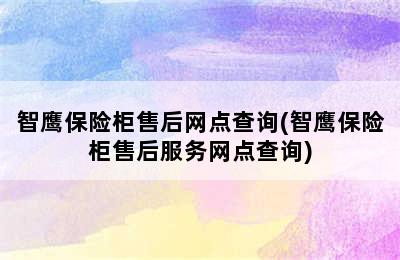 智鹰保险柜售后网点查询(智鹰保险柜售后服务网点查询)